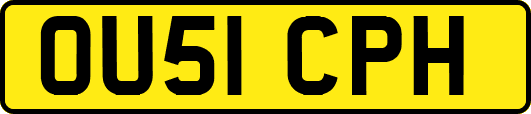 OU51 CPH